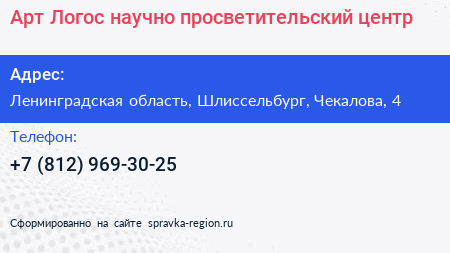 Арт Логос научно просветительский центр

Адрес:

Ленинградская область, Шлиссельбург, Чекалова, 4

Телефон:

+7 (812) 969-30-25

Сформированно на сайте spravka-region.ru